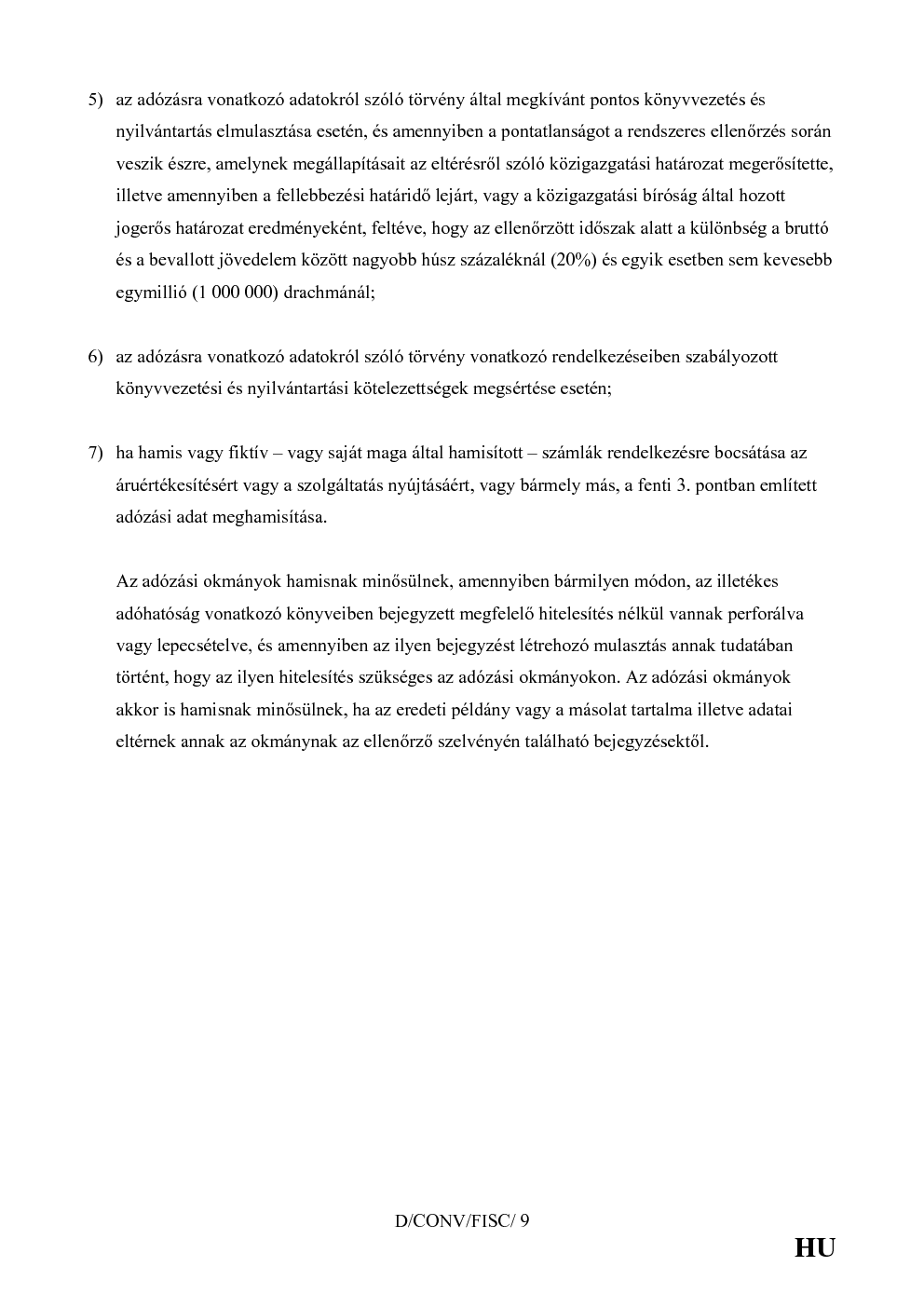 5) az adózásra vonatkozó adatokról szóló törvény által megkívánt pontos könyvvezetés és nyilvántartás elmulasztása esetén, és amennyiben a pontatlanságot a rendszeres ellenőrzés során veszik észre, amelynek megállapításait az eltérésről szóló közigazgatási határozat megerősítette, illetve amennyiben a fellebbezési határidő lejárt, vagy a közigazgatási bíróság által hozott jogerős határozat eredményeként, feltéve, hogy az ellenőrzött időszak alatt a különbség a bruttó és a bevallott jövedelem között nagyobb húsz százaléknál (20%) és egyik esetben sem kevesebb egymillió (1 000 000) drachmánál;

6) az adózásra vonatkozó adatokról szóló törvény vonatkozó rendelkezéseiben szabályozott könyvvezetési és nyilvántartási kötelezettségek megsértése esetén;

7) ha hamis vagy fiktív – vagy saját maga által hamisított – számlák rendelkezésre bocsátása az áruértékesítésért vagy a szolgáltatás nyújtásáért, vagy bármely más, a fenti 3. pontban említett adózási adat meghamisítása.

Az adózási okmányok hamisnak minősülnek, amennyiben bármilyen módon, az illetékes adóhatóság vonatkozó könyveiben bejegyzett megfelelő hitelesítés nélkül vannak perforálva vagy lepecsételve, és amennyiben az ilyen bejegyzést létrehozó mulasztás annak tudatában történt, hogy az ilyen hitelesítés szükséges az adózási okmányokon. Az adózási okmányok akkor is hamisnak minősülnek, ha az eredeti példány vagy a másolat tartalma illetve adatai eltérnek annak az okmánynak az ellenőrző szelvényén található bejegyzésektől.

D/CONV/FISC/ 9

HU